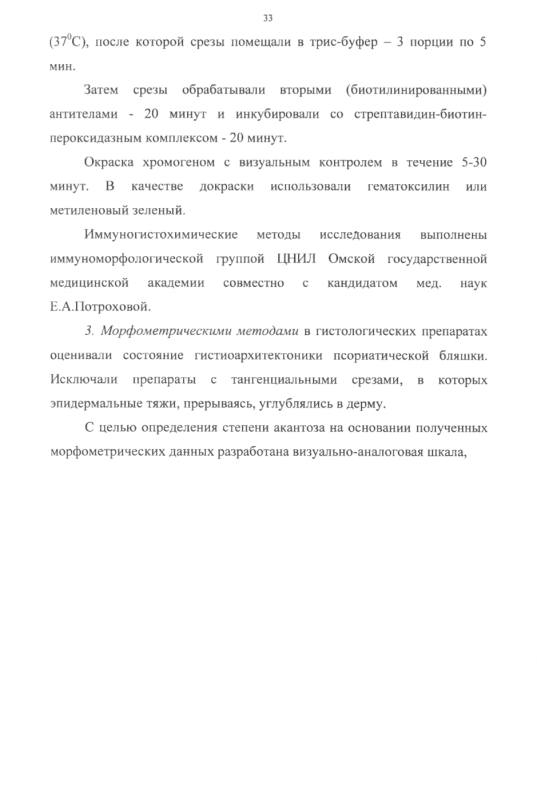 33

($37^0$С), после которой срезы помещали в трис-буфер – 3 порции по 5 мин.

Затем срезы обрабатывали вторыми (биотилинированными) антителами - 20 минут и инкубировали со стрептавидин-биотин-пероксидазным комплексом - 20 минут.

Окраска хромогеном с визуальным контролем в течение 5-30 минут. В качестве докраски использовали гематоксилин или метиленовый зеленый.

Иммуногистохимические методы исследования выполнены иммуноморфологической группой ЦНИЛ Омской государственной медицинской академии совместно с кандидатом мед. наук Е.А.Потроховой.

3. Морфометрическими методами в гистологических препаратах оценивали состояние гистиоархитектоники псориатической бляшки. Исключали препараты с тангенциальными срезами, в которых эпидермальные тяжи, прерываясь, углублялись в дерму.

С целью определения степени акантоза на основании полученных морфометрических данных разработана визуально-аналоговая шкала,